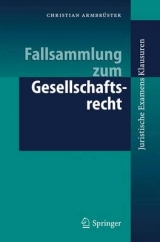 CHRISTIAN ARMBRÜSTER

Fallsammlung zum Gesellschaftsrecht

Juristische Examens Klausuren

Springer